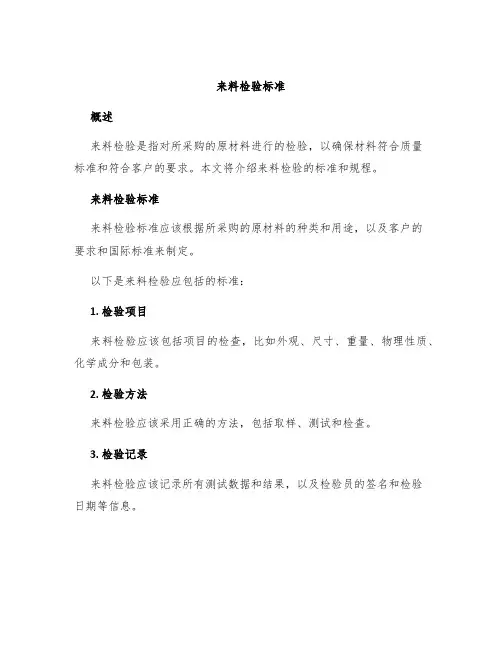 来料检验标准

概述

来料检验是指对所采购的原材料进行的检验，以确保材料符合质量标准和符合客户的要求。本文将介绍来料检验的标准和规程。

来料检验标准

来料检验标准应该根据所采购的原材料的种类和用途，以及客户的要求和国际标准来制定。

以下是来料检验应包括的标准：

1. 检验项目

来料检验应该包括项目的检查，比如外观、尺寸、重量、物理性质、化学成分和包装。

2. 检验方法

来料检验应该采用正确的方法，包括取样、测试和检查。

3. 检验记录

来料检验应该记录所有测试数据和结果，以及检验员的签名和检验日期等信息。